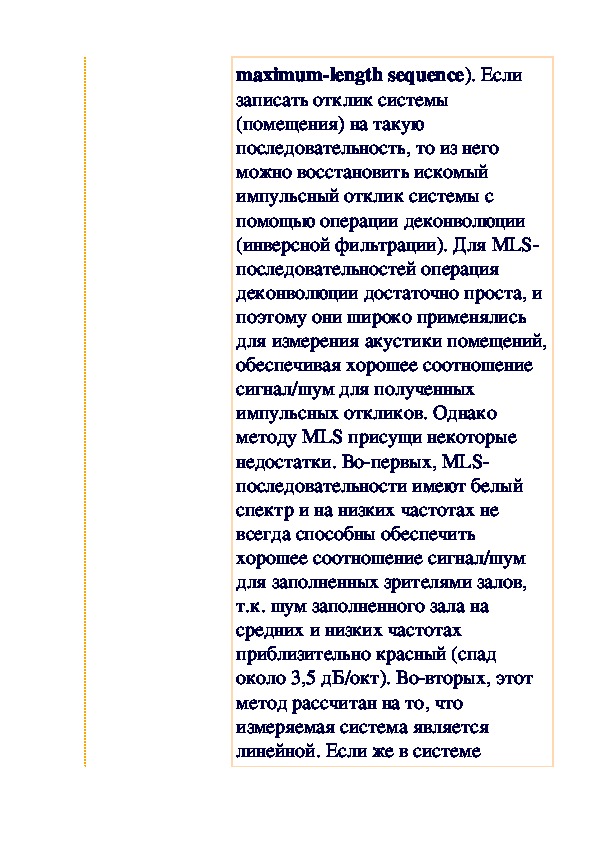 maximum-length sequence). Если записать отклик системы (помещения) на такую последовательность, то из него можно восстановить искомый импульсный отклик системы с помощью операции деконволюции (инверсной фильтрации). Для MLS-последовательностей операция деконволюции достаточно проста, и поэтому они широко применялись для измерения акустики помещений, обеспечивая хорошее соотношение сигнал/шум для полученных импульсных откликов. Однако методу MLS присущи некоторые недостатки. Во-первых, MLS-последовательности имеют белый спектр и на низких частотах не всегда способны обеспечить хорошее соотношение сигнал/шум для заполненных зрителями залов, т.к. шум заполненного зала на средних и низких частотах приблизительно красный (спад около 3,5 дБ/окт). Во-вторых, этот метод рассчитан на то, что измеряемая система является линейной. Если же в системе